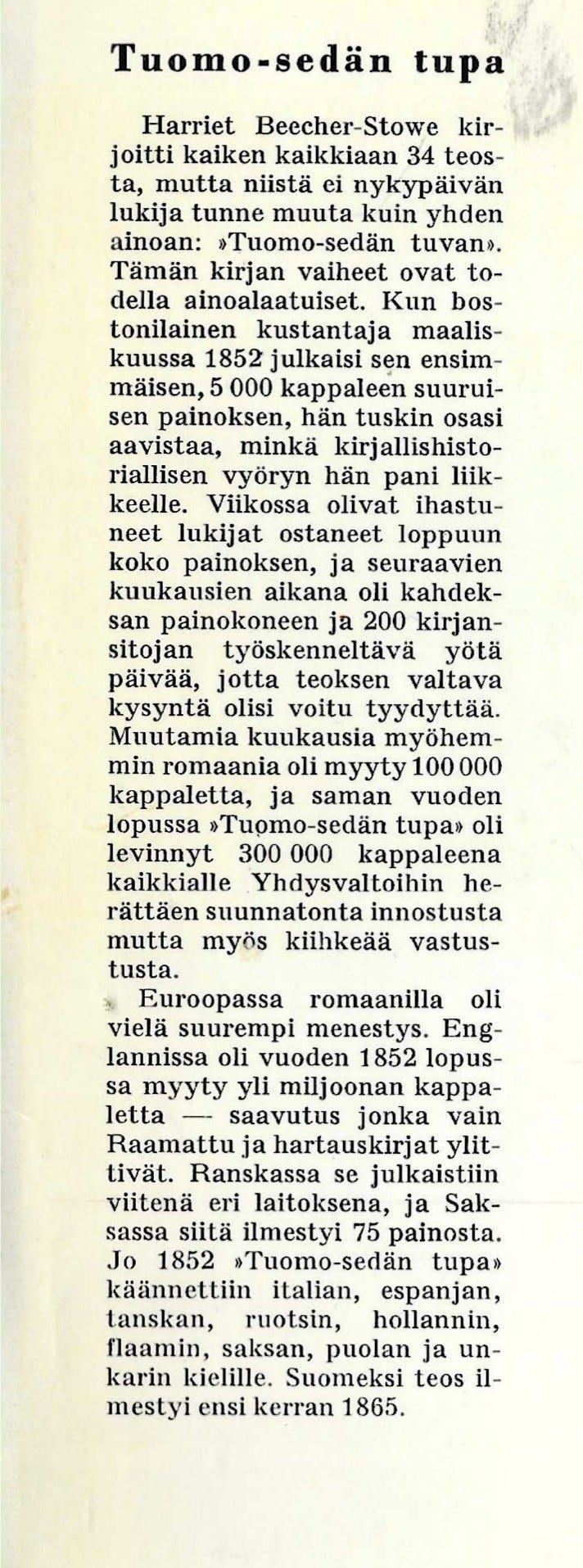 Tuomo-sedän tupa

Harriet Beecher-Stowe kirjoitti kaiken kaikkiaan 34 teosta, mutta niistä ei nykypäivän lukija tunne muuta kuin yhden ainoan: »Tuomo-sedän tuvan». Tämän kirjan vaiheet ovat todella ainoalaatuiset. Kun bostonilainen kustantaja maaliskuussa 1852 julkaisi sen ensimmäisen, 5 000 kappaleen suuruisen painoksen, hän tuskin osasi aavistaa, minkä kirjallishistoriallisen vyöryn hän pani liikkeelle. Viikossa olivat ihastuneet lukijat ostaneet loppuun koko painoksen, ja seuraavien kuukausien aikana oli kahdeksan painokoneen ja 200 kirjansitojan työskenneltävä yötä päivää, jotta teoksen valtava kysyntä olisi voitu tyydyttää. Muutamia kuukausia myöhemmin romaania oli myyty 100 000 kappaletta, ja saman vuoden lopussa »Tuomo-sedän tupa» oli levinnyt 300 000 kappaleena kaikkialle Yhdysvaltoihin herättäen suunnatonta innostusta mutta myös kiihkeää vastustusta.

Euroopassa romaanilla oli vielä suurempi menestys. Englannissa oli vuoden 1852 lopussa myyty yli miljoonan kappaletta — saavutus jonka vain Raamattu ja hartauskirjat ylittivät. Ranskassa se julkaistiin viitenä eri laitoksena, ja Saksassa siitä ilmestyi 75 painosta. Jo 1852 »Tuomo-sedän tupa» käännettiin italian, espanjan, tanskan, ruotsin, hollannin, flaamin, saksan, puolan ja unkarin kielille. Suomeksi teos ilmestyi ensi kerran 1865.